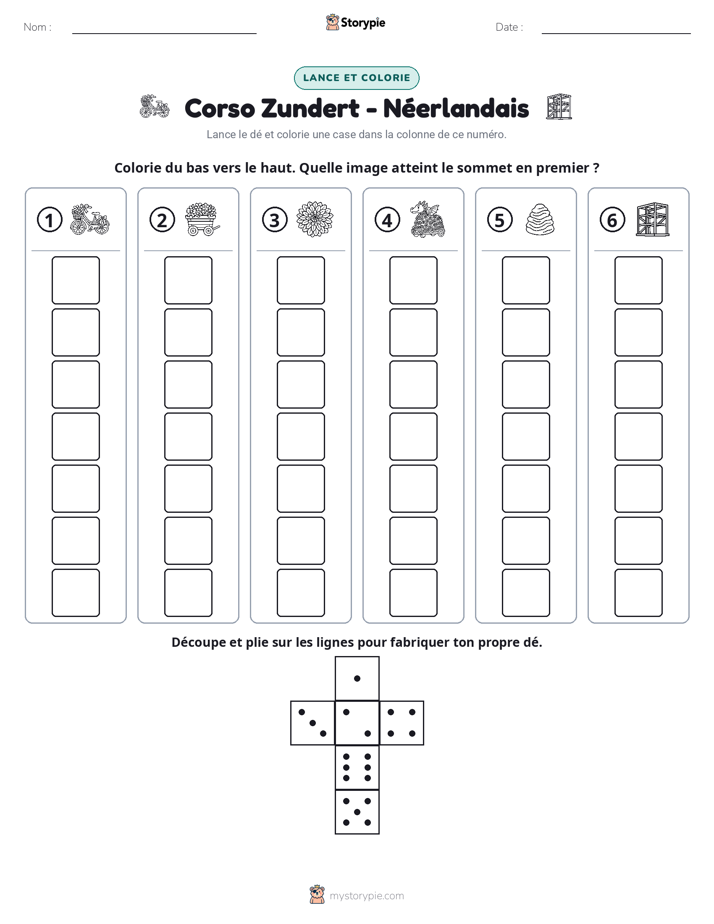 Nom : ____

Storypie

Date : ____

LANCE ET COLORIE

Corso Zundert - Néerlandais

Lance le dé et colorie une case dans la colonne de ce numéro.

Colorie du bas vers le haut. Quelle image atteint le sommet en premier ?

1

2

3

4

5

6

Découpe et plie sur les lignes pour fabriquer ton propre dé.

mystorypie.com